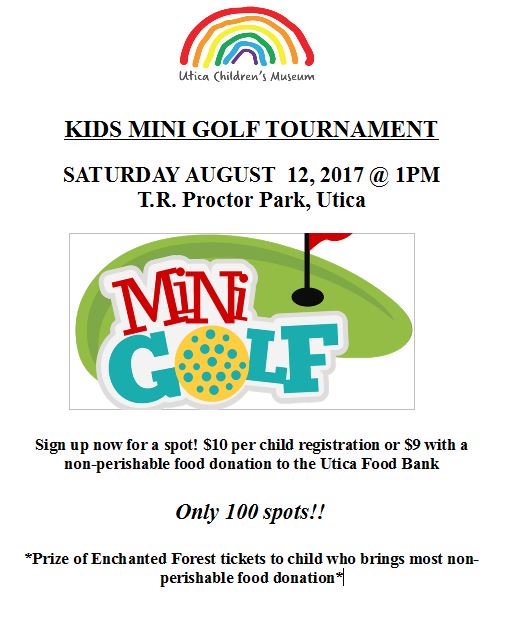 Utica Children's Museum

KIDS MINI GOLF TOURNAMENT

SATURDAY AUGUST 12, 2017 @ 1PM
T.R. Proctor Park, Utica

MiNi GOLF

Sign up now for a spot! $10 per child registration or $9 with a non-perishable food donation to the Utica Food Bank

Only 100 spots!!

*Prize of Enchanted Forest tickets to child who brings most non-perishable food donation*